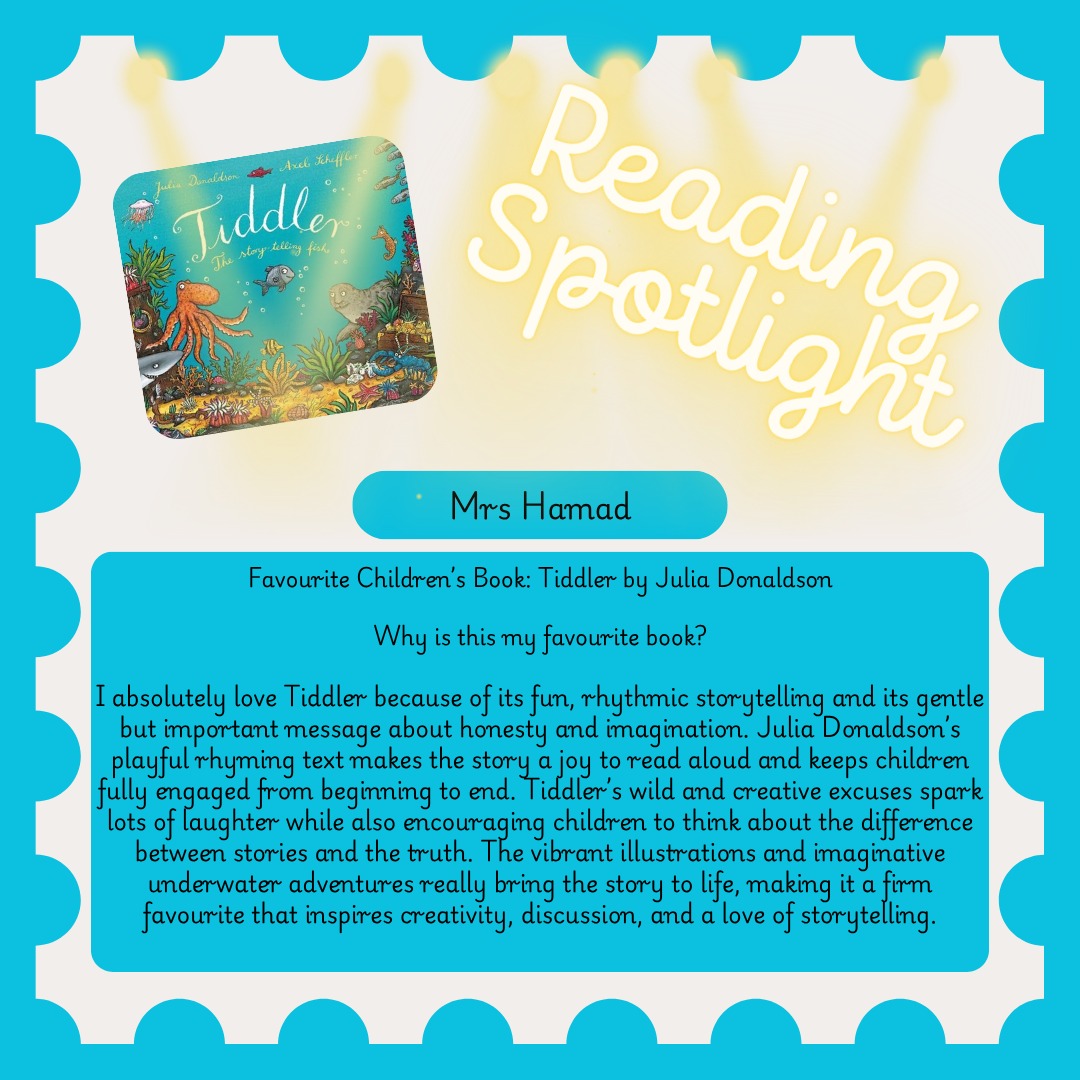 Julia Donaldson Axel Scheffler

Tiddler
The story-telling fish

Reading Spotlight

Mrs Hamad

Favourite Children's Book: Tiddler by Julia Donaldson

Why is this my favourite book?

I absolutely love Tiddler because of its fun, rhythmic storytelling and its gentle but important message about honesty and imagination. Julia Donaldson's playful rhyming text makes the story a joy to read aloud and keeps children fully engaged from beginning to end. Tiddler's wild and creative excuses spark lots of laughter while also encouraging children to think about the difference between stories and the truth. The vibrant illustrations and imaginative underwater adventures really bring the story to life, making it a firm favourite that inspires creativity, discussion, and a love of storytelling.